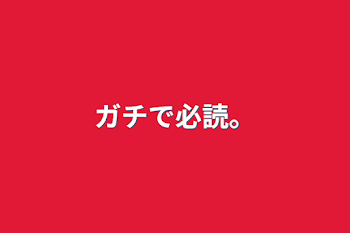 ガチで必読。